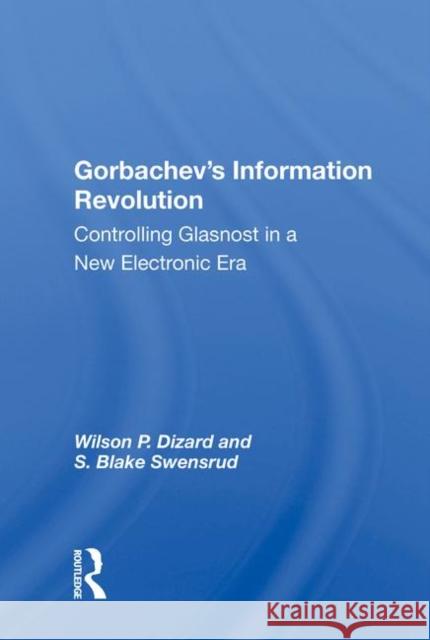 Gorbachev's Information Revolution

Controlling Glasnost in a New Electronic Era

Wilson P. Dizard and S. Blake Swensrud

ROUTLEDGE